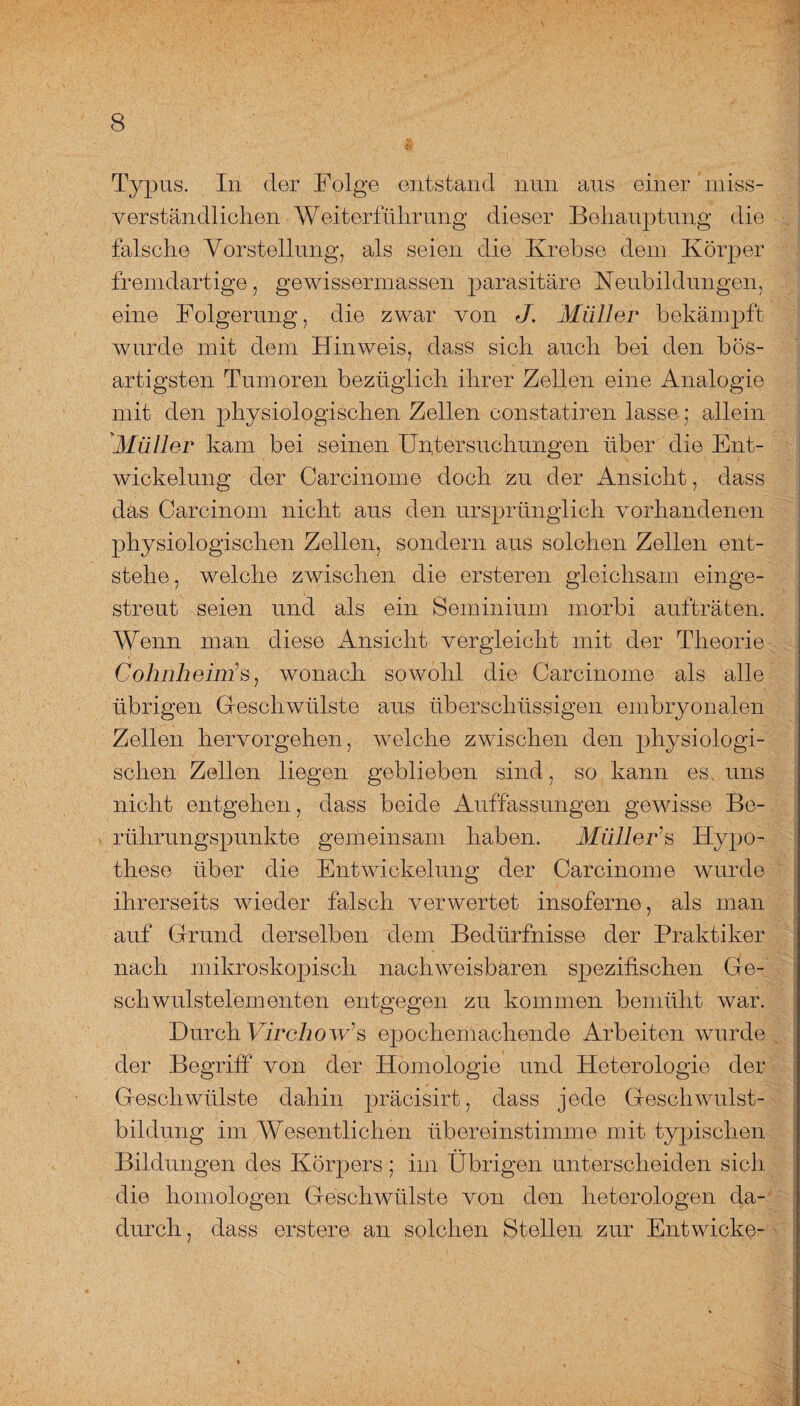 8

Typus. In der Folge entstand nun aus einer missverständlichen Weiterführung dieser Behauptung die falsche Vorstellung, als seien die Krebse dem Körper fremdartige, gewissermassen parasitäre Neubildungen, eine Folgerung, die zwar von J. Müller bekämpft wurde mit dem Hinweis, dass sich auch bei den bösartigsten Tumoren bezüglich ihrer Zellen eine Analogie mit den physiologischen Zellen constatiren lasse; allein Müller kam bei seinen Untersuchungen über die Entwickelung der Carcinome doch zu der Ansicht, dass das Carcinom nicht aus den ursprünglich vorhandenen physiologischen Zellen, sondern aus solchen Zellen entstehe, welche zwischen die ersteren gleichsam eingestreut seien und als ein Seminium morbi aufträten. Wenn man diese Ansicht vergleicht mit der Theorie Cohnheim's, wonach sowohl die Carcinome als alle übrigen Geschwülste aus überschüssigen embryonalen Zellen hervorgehen, welche zwischen den physiologischen Zellen liegen geblieben sind, so kann es uns nicht entgehen, dass beide Auffassungen gewisse Berührungspunkte gemeinsam haben. Müller's Hypothese über die Entwickelung der Carcinome wurde ihrerseits wieder falsch verwertet insoferne, als man auf Grund derselben dem Bedürfnisse der Praktiker nach mikroskopisch nachweisbaren spezifischen Geschwulstelementen entgegen zu kommen bemüht war.

Durch Virchow's epochemachende Arbeiten wurde der Begriff von der Homologie und Heterologie der Geschwülste dahin präcisirt, dass jede Geschwulstbildung im Wesentlichen übereinstimme mit typischen Bildungen des Körpers; im Übrigen unterscheiden sich die homologen Geschwülste von den heterologen dadurch, dass erstere an solchen Stellen zur Entwicke-